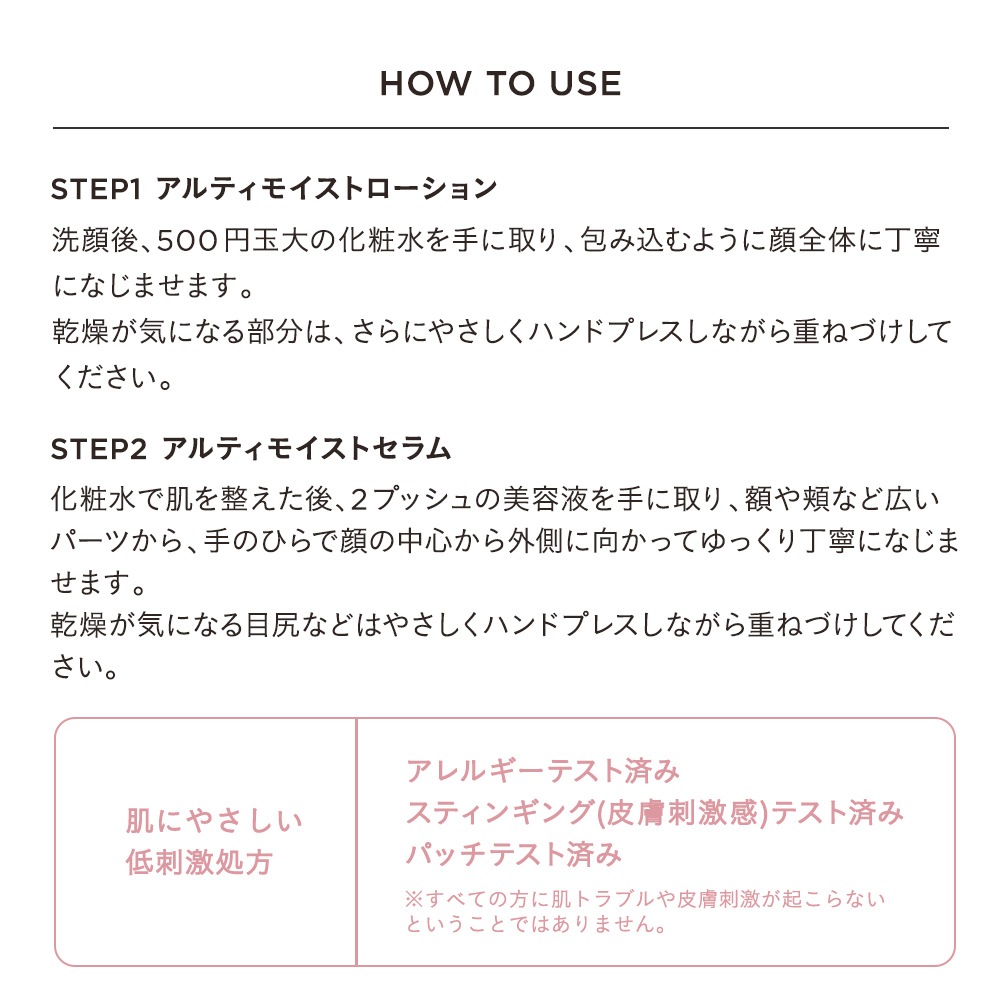 HOW TO USE

STEP1 アルティモイストローション

洗顔後、500円玉大の化粧水を手に取り、包み込むように顔全体に丁寧になじませます。
乾燥が気になる部分は、さらにやさしくハンドプレスしながら重ねづけしてください。

STEP2 アルティモイストセラム

化粧水で肌を整えた後、2プッシュの美容液を手に取り、額や頬など広いパーツから、手のひらで顔の中心から外側に向かってゆっくり丁寧になじませます。
乾燥が気になる目尻などはやさしくハンドプレスしながら重ねづけしてください。

肌にやさしい
低刺激処方

アレルギーテスト済み
スティンギング(皮膚刺激感)テスト済み
パッチテスト済み

※すべての方に肌トラブルや皮膚刺激が起こらないということではありません。